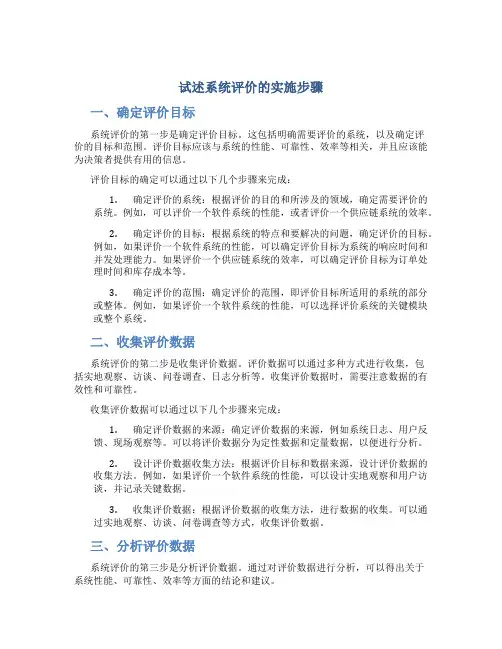 试述系统评价的实施步骤

一、确定评价目标

系统评价的第一步是确定评价目标。这包括明确需要评价的系统，以及确定评价的目标和范围。评价目标应该与系统的性能、可靠性、效率等相关，并且应该能为决策者提供有用的信息。

评价目标的确定可以通过以下几个步骤来完成：

1. 确定评价的系统：根据评价的目的和所涉及的领域，确定需要评价的系统。例如，可以评价一个软件系统的性能，或者评价一个供应链系统的效率。

2. 确定评价的目标：根据系统的特点和要解决的问题，确定评价的目标。例如，如果评价一个软件系统的性能，可以确定评价目标为系统的响应时间和并发处理能力。如果评价一个供应链系统的效率，可以确定评价目标为订单处理时间和库存成本等。

3. 确定评价的范围：确定评价的范围，即评价目标所适用的系统的部分或整体。例如，如果评价一个软件系统的性能，可以选择评价系统的关键模块或整个系统。

二、收集评价数据

系统评价的第二步是收集评价数据。评价数据可以通过多种方式进行收集，包括实地观察、访谈、问卷调查、日志分析等。收集评价数据时，需要注意数据的有效性和可靠性。

收集评价数据可以通过以下几个步骤来完成：

1. 确定评价数据的来源：确定评价数据的来源，例如系统日志、用户反馈、现场观察等。可以将评价数据分为定性数据和定量数据，以便进行分析。

2. 设计评价数据收集方法：根据评价目标和数据来源，设计评价数据的收集方法。例如，如果评价一个软件系统的性能，可以设计实地观察和用户访谈，并记录关键数据。

3. 收集评价数据：根据评价数据的收集方法，进行数据的收集。可以通过实地观察、访谈、问卷调查等方式，收集评价数据。

三、分析评价数据

系统评价的第三步是分析评价数据。通过对评价数据进行分析，可以得出关于系统性能、可靠性、效率等方面的结论和建议。